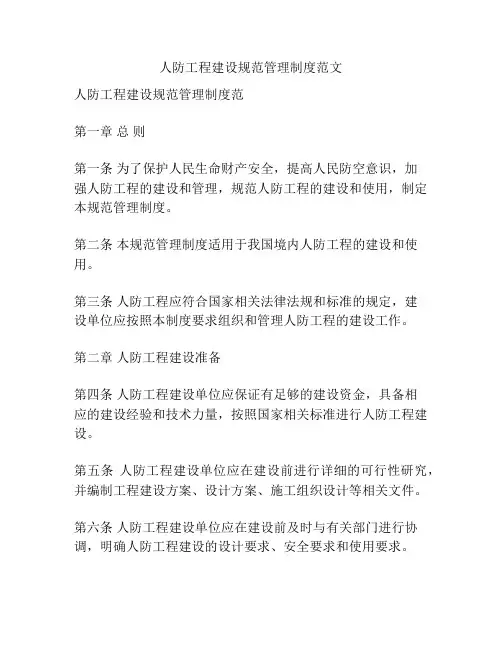 人防工程建设规范管理制度范文

人防工程建设规范管理制度范

第一章 总 则

第一条 为了保护人民生命财产安全，提高人民防空意识，加强人防工程的建设和管理，规范人防工程的建设和使用，制定本规范管理制度。

第二条 本规范管理制度适用于我国境内人防工程的建设和使用。

第三条 人防工程应符合国家相关法律法规和标准的规定，建设单位应按照本制度要求组织和管理人防工程的建设工作。

第二章 人防工程建设准备

第四条 人防工程建设单位应保证有足够的建设资金，具备相应的建设经验和技术力量，按照国家相关标准进行人防工程建设。

第五条 人防工程建设单位应在建设前进行详细的可行性研究，并编制工程建设方案、设计方案、施工组织设计等相关文件。

第六条 人防工程建设单位应在建设前及时与有关部门进行协调，明确人防工程建设的设计要求、安全要求和使用要求。